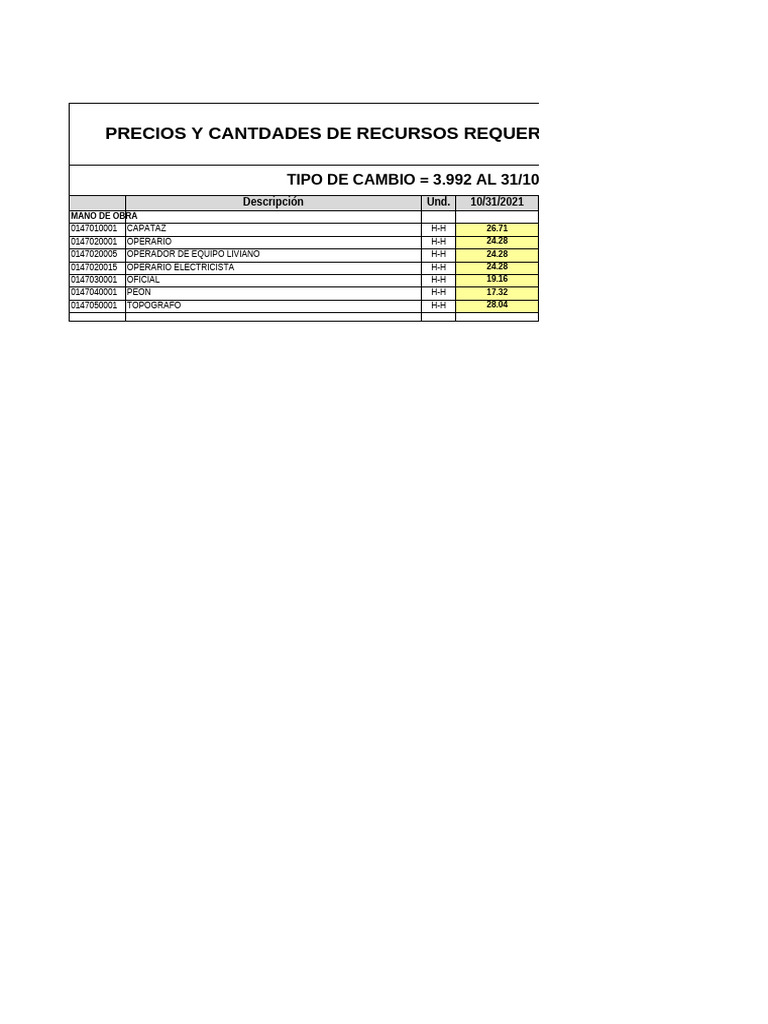 PRECIOS Y CANTDADES DE RECURSOS REQUER

TIPO DE CAMBIO = 3.992 AL 31/10

| | Descripción | Und. | 10/31/2021 |
|---|---|---|---|
| MANO DE OBRA | | | |
| 0147010001 | CAPATAZ | H-H | 26.71 |
| 0147020001 | OPERARIO | H-H | 24.28 |
| 0147020005 | OPERADOR DE EQUIPO LIVIANO | H-H | 24.28 |
| 0147020015 | OPERARIO ELECTRICISTA | H-H | 24.28 |
| 0147030001 | OFICIAL | H-H | 19.16 |
| 0147040001 | PEON | H-H | 17.32 |
| 0147050001 | TOPOGRAFO | H-H | 28.04 |